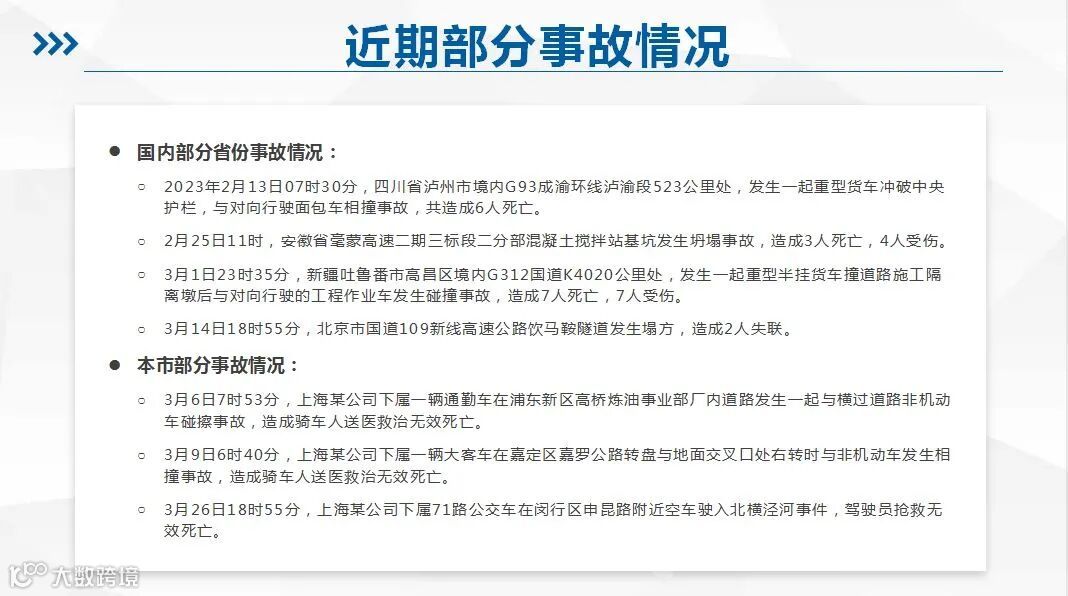 近期部分事故情况

● 国内部分省份事故情况：

○ 2023年2月13日07时30分，四川省泸州市境内G93成渝环线泸渝段523公里处，发生一起重型货车冲破中央护栏，与对向行驶面包车相撞事故，共造成6人死亡。

○ 2月25日11时，安徽省亳蒙高速二期三标段二分部混凝土搅拌站基坑发生坍塌事故，造成3人死亡，4人受伤。

○ 3月1日23时35分，新疆吐鲁番市高昌区境内G312国道K4020公里处，发生一起重型半挂货车撞道路施工隔离墩后与对向行驶的工程作业车发生碰撞事故，造成7人死亡，7人受伤。

○ 3月14日18时55分，北京市国道109新线高速公路饮马鞍隧道发生塌方，造成2人失联。

● 本市部分事故情况：

○ 3月6日7时53分，上海某公司下属一辆通勤车在浦东新区高桥炼油事业部厂内道路发生一起与横过道路非机动车碰擦事故，造成骑车人送医救治无效死亡。

○ 3月9日6时40分，上海某公司下属一辆大客车在嘉定区嘉罗公路转盘与地面交叉口处右转时与非机动车发生相撞事故，造成骑车人送医救治无效死亡。

○ 3月26日18时55分，上海某公司下属71路公交车在闵行区申昆路附近空车驶入北横泾河事件，驾驶员抢救无效死亡。

大数跨境